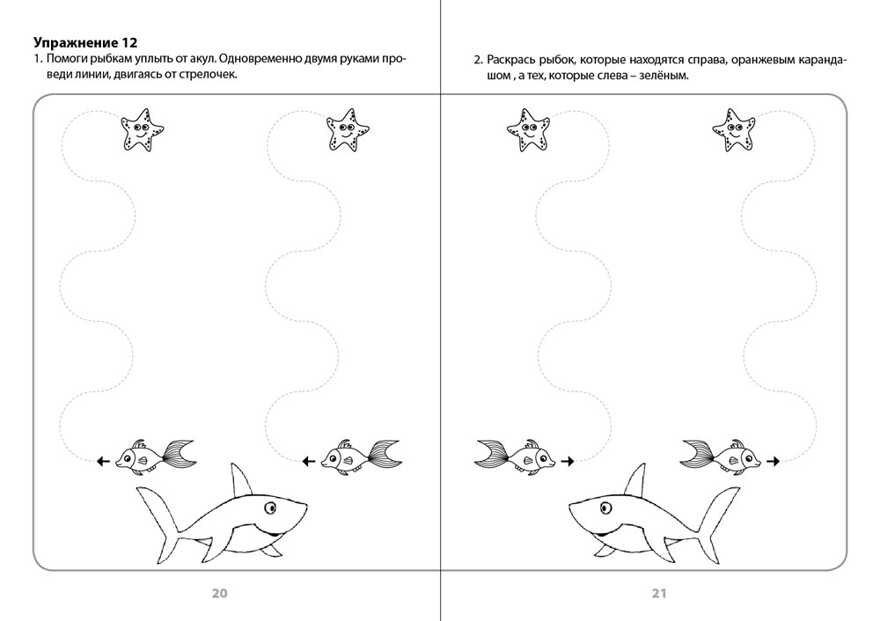 **Упражнение 12**
1. Помоги рыбкам уплыть от акул. Одновременно двумя руками проведи линии, двигаясь от стрелочек.

20

2. Раскрась рыбок, которые находятся справа, оранжевым карандашом , а тех, которые слева – зелёным.

21